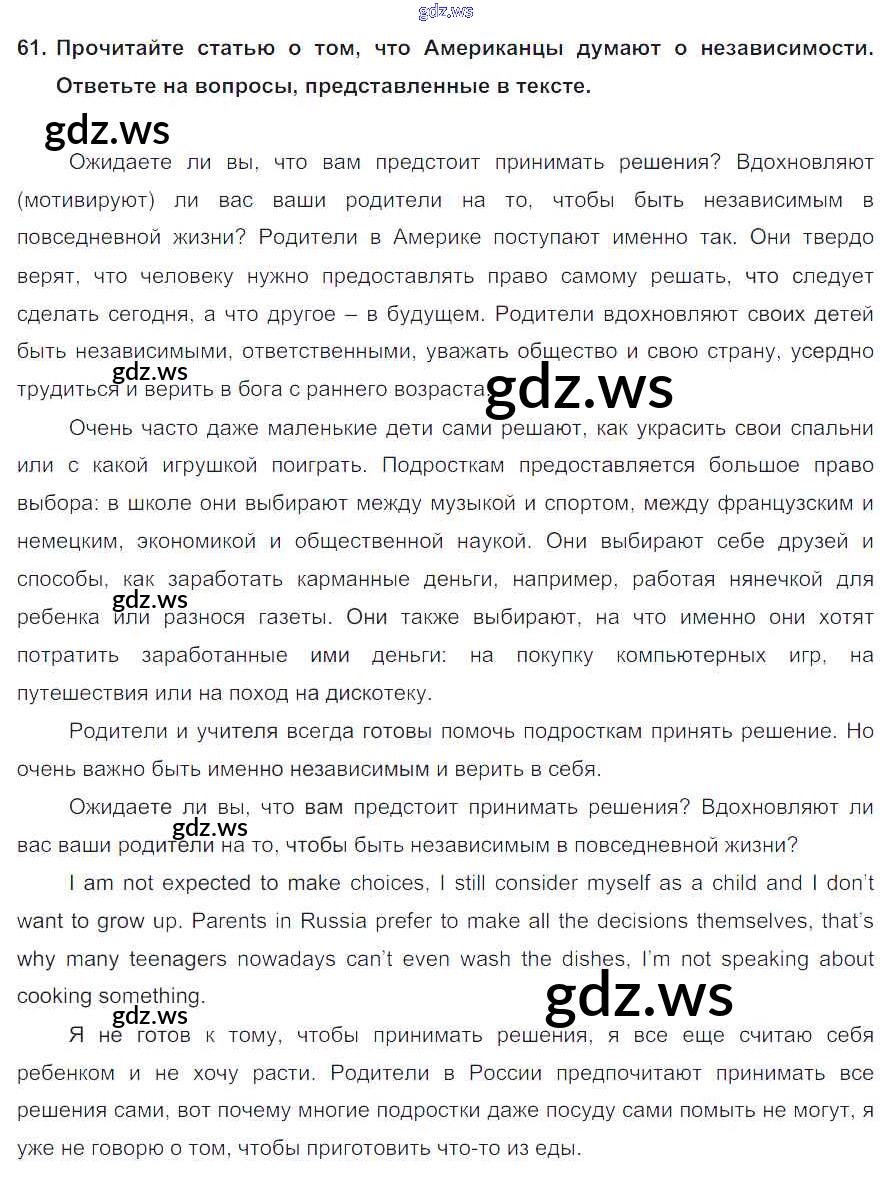 gdz.ws

61. Прочитайте статью о том, что Американцы думают о независимости. Ответьте на вопросы, представленные в тексте.

gdz.ws

Ожидаете ли вы, что вам предстоит принимать решения? Вдохновляют (мотивируют) ли вас ваши родители на то, чтобы быть независимым в повседневной жизни? Родители в Америке поступают именно так. Они твердо верят, что человеку нужно предоставлять право самому решать, что следует сделать сегодня, а что другое – в будущем. Родители вдохновляют своих детей быть независимыми, ответственными, уважать общество и свою страну, усердно трудиться и верить в бога с раннего возраста.

gdz.ws

gdz.ws

Очень часто даже маленькие дети сами решают, как украсить свои спальни или с какой игрушкой поиграть. Подросткам предоставляется большое право выбора: в школе они выбирают между музыкой и спортом, между французским и немецким, экономикой и общественной наукой. Они выбирают себе друзей и способы, как заработать карманные деньги, например, работая нянечкой для ребенка или разнося газеты. Они также выбирают, на что именно они хотят потратить заработанные ими деньги: на покупку компьютерных игр, на путешествия или на поход на дискотеку.

gdz.ws

Родители и учителя всегда готовы помочь подросткам принять решение. Но очень важно быть именно независимым и верить в себя.

Ожидаете ли вы, что вам предстоит принимать решения? Вдохновляют ли вас ваши родители на то, чтобы быть независимым в повседневной жизни?

gdz.ws

I am not expected to make choices, I still consider myself as a child and I don't want to grow up. Parents in Russia prefer to make all the decisions themselves, that's why many teenagers nowadays can't even wash the dishes, I'm not speaking about cooking something.

gdz.ws

gdz.ws

Я не готов к тому, чтобы принимать решения, я все еще считаю себя ребенком и не хочу расти. Родители в России предпочитают принимать все решения сами, вот почему многие подростки даже посуду сами помыть не могут, я уже не говорю о том, чтобы приготовить что-то из еды.